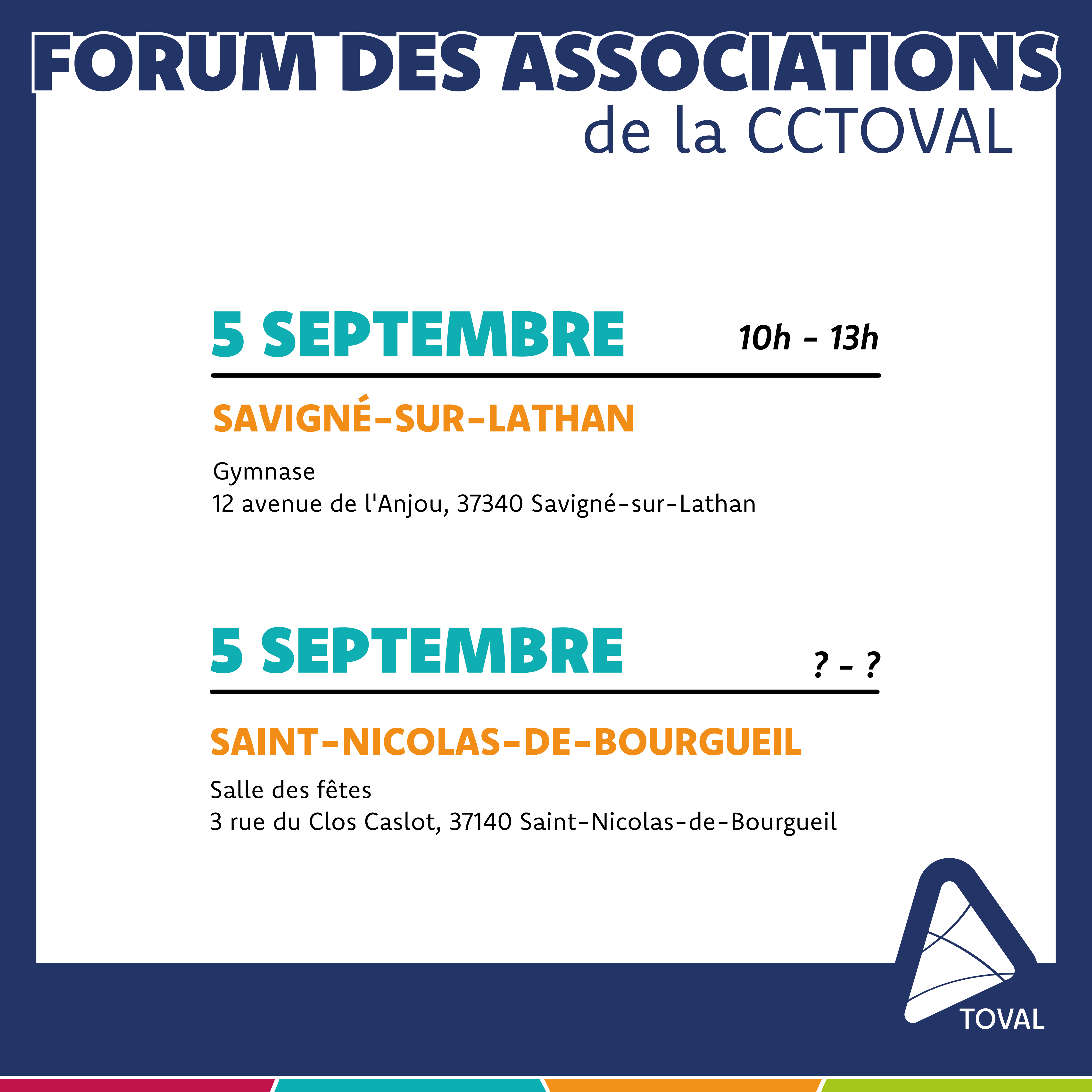 FORUM DES ASSOCIATIONS
de la CCTOVAL

5 SEPTEMBRE
10h - 13h

SAVIGNÉ-SUR-LATHAN

Gymnase
12 avenue de l'Anjou, 37340 Savigné-sur-Lathan

5 SEPTEMBRE
? - ?

SAINT-NICOLAS-DE-BOURGUEIL

Salle des fêtes
3 rue du Clos Caslot, 37140 Saint-Nicolas-de-Bourgueil

TOVAL